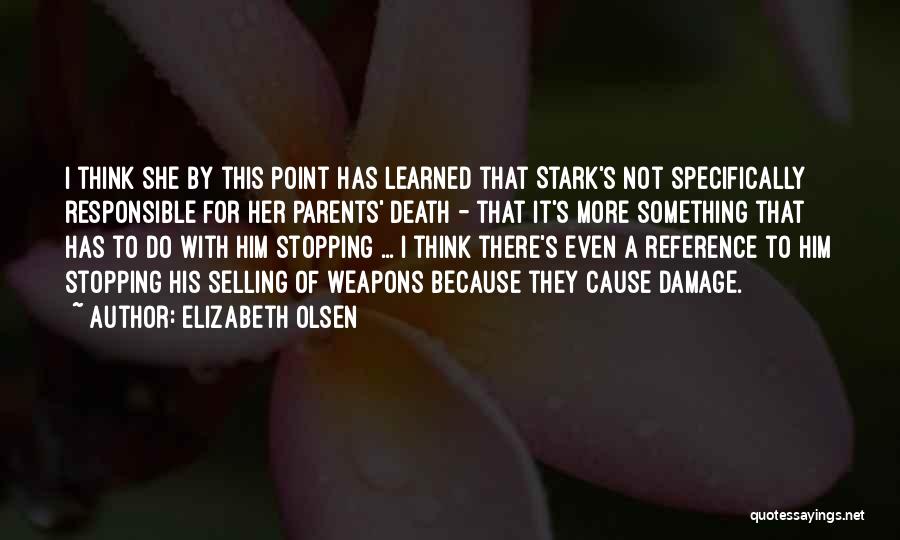 I THINK SHE BY THIS POINT HAS LEARNED THAT STARK'S NOT SPECIFICALLY RESPONSIBLE FOR HER PARENTS' DEATH - THAT IT'S MORE SOMETHING THAT HAS TO DO WITH HIM STOPPING ... I THINK THERE'S EVEN A REFERENCE TO HIM STOPPING HIS SELLING OF WEAPONS BECAUSE THEY CAUSE DAMAGE.

~ AUTHOR: ELIZABETH OLSEN

quotessayings.net